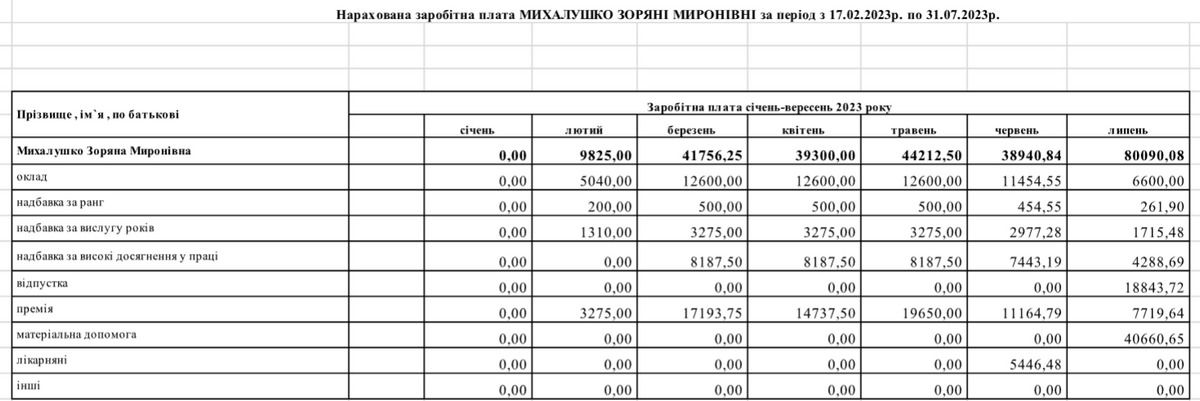 Нарахована заробітна плата МИХАЛУШКО ЗОРЯНІ МИРОНІВНІ за період з 17.02.2023р. по 31.07.2023р.

| Прізвище , ім`я , по батькові | Заробітна плата січень-вересень 2023 року | | | | | | |
|---|---|---|---|---|---|---|---|
| | січень | лютий | березень | квітень | травень | червень | липень |
| Михалушко Зоряна Миронівна | 0,00 | 9825,00 | 41756,25 | 39300,00 | 44212,50 | 38940,84 | 80090,08 |
| оклад | 0,00 | 5040,00 | 12600,00 | 12600,00 | 12600,00 | 11454,55 | 6600,00 |
| надбавка за ранг | 0,00 | 200,00 | 500,00 | 500,00 | 500,00 | 454,55 | 261,90 |
| надбавка за вислугу років | 0,00 | 1310,00 | 3275,00 | 3275,00 | 3275,00 | 2977,28 | 1715,48 |
| надбавка за високі досягнення у праці | 0,00 | 0,00 | 8187,50 | 8187,50 | 8187,50 | 7443,19 | 4288,69 |
| відпустка | 0,00 | 0,00 | 0,00 | 0,00 | 0,00 | 0,00 | 18843,72 |
| премія | 0,00 | 3275,00 | 17193,75 | 14737,50 | 19650,00 | 11164,79 | 7719,64 |
| матеріальна допомога | 0,00 | 0,00 | 0,00 | 0,00 | 0,00 | 0,00 | 40660,65 |
| лікарняні | 0,00 | 0,00 | 0,00 | 0,00 | 0,00 | 5446,48 | 0,00 |
| інші | 0,00 | 0,00 | 0,00 | 0,00 | 0,00 | 0,00 | 0,00 |